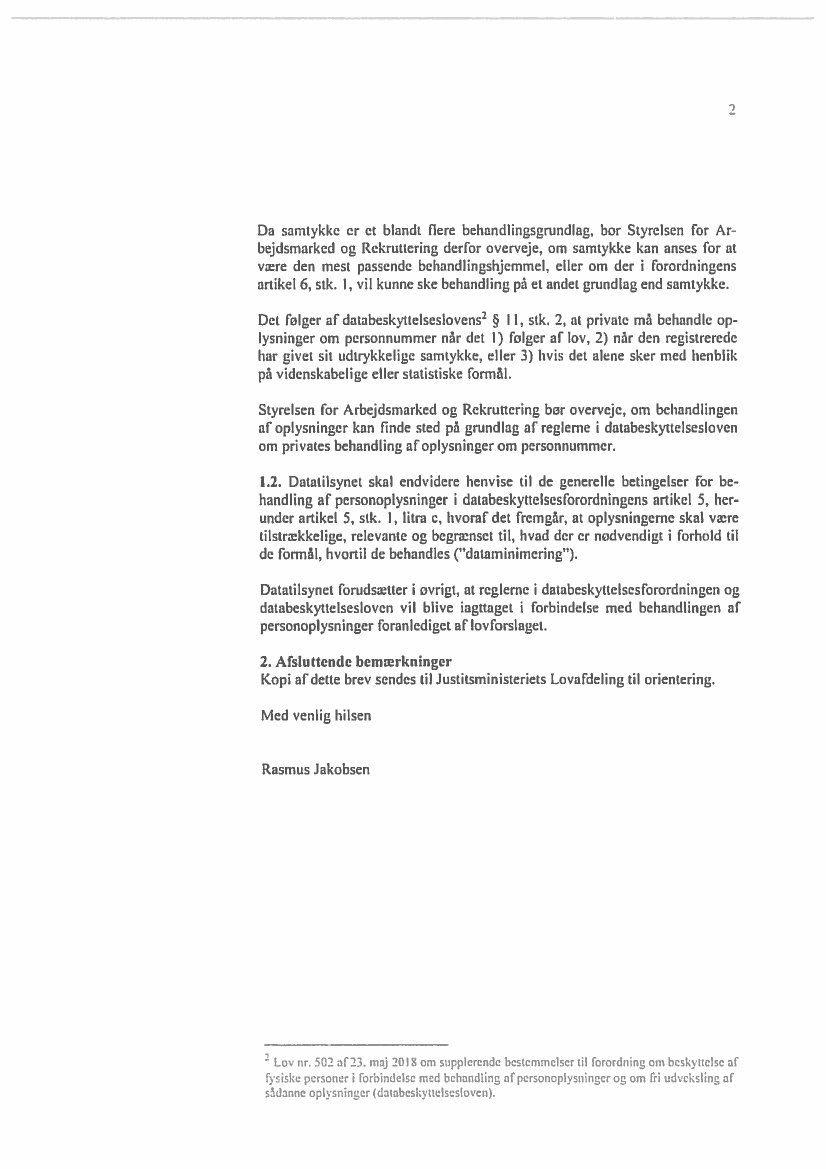 2

Da samtykke er et blandt flere behandlingsgrundlag, bør Styrelsen for Arbejdsmarked og Rekruttering derfor overveje, om samtykke kan anses for at være den mest passende behandlingshjemmel, eller om der i forordningens artikel 6, stk. 1, vil kunne ske behandling på et andet grundlag end samtykke.

Det følger af databeskyttelseslovens$^2$ § 11, stk. 2, at private må behandle oplysninger om personnummer når det 1) følger af lov, 2) når den registrerede har givet sit udtrykkelige samtykke, eller 3) hvis det alene sker med henblik på videnskabelige eller statistiske formål.

Styrelsen for Arbejdsmarked og Rekruttering bør overveje, om behandlingen af oplysninger kan finde sted på grundlag af reglerne i databeskyttelsesloven om privates behandling af oplysninger om personnummer.

1.2. Datatilsynet skal endvidere henvise til de generelle betingelser for behandling af personoplysninger i databeskyttelsesforordningens artikel 5, herunder artikel 5, stk. 1, litra c, hvoraf det fremgår, at oplysningerne skal være tilstrækkelige, relevante og begrænset til, hvad der er nødvendigt i forhold til de formål, hvortil de behandles ("dataminimering").

Datatilsynet forudsætter i øvrigt, at reglerne i databeskyttelsesforordningen og databeskyttelsesloven vil blive iagttaget i forbindelse med behandlingen af personoplysninger foranlediget af lovforslaget.

2. Afsluttende bemærkninger
Kopi af dette brev sendes til Justitsministeriets Lovafdeling til orientering.

Med venlig hilsen

Rasmus Jakobsen

$^2$ Lov nr. 502 af 23. maj 2018 om supplerende bestemmelser til forordning om beskyttelse af fysiske personer i forbindelse med behandling af personoplysninger og om fri udveksling af sådanne oplysninger (databeskyttelsesloven).